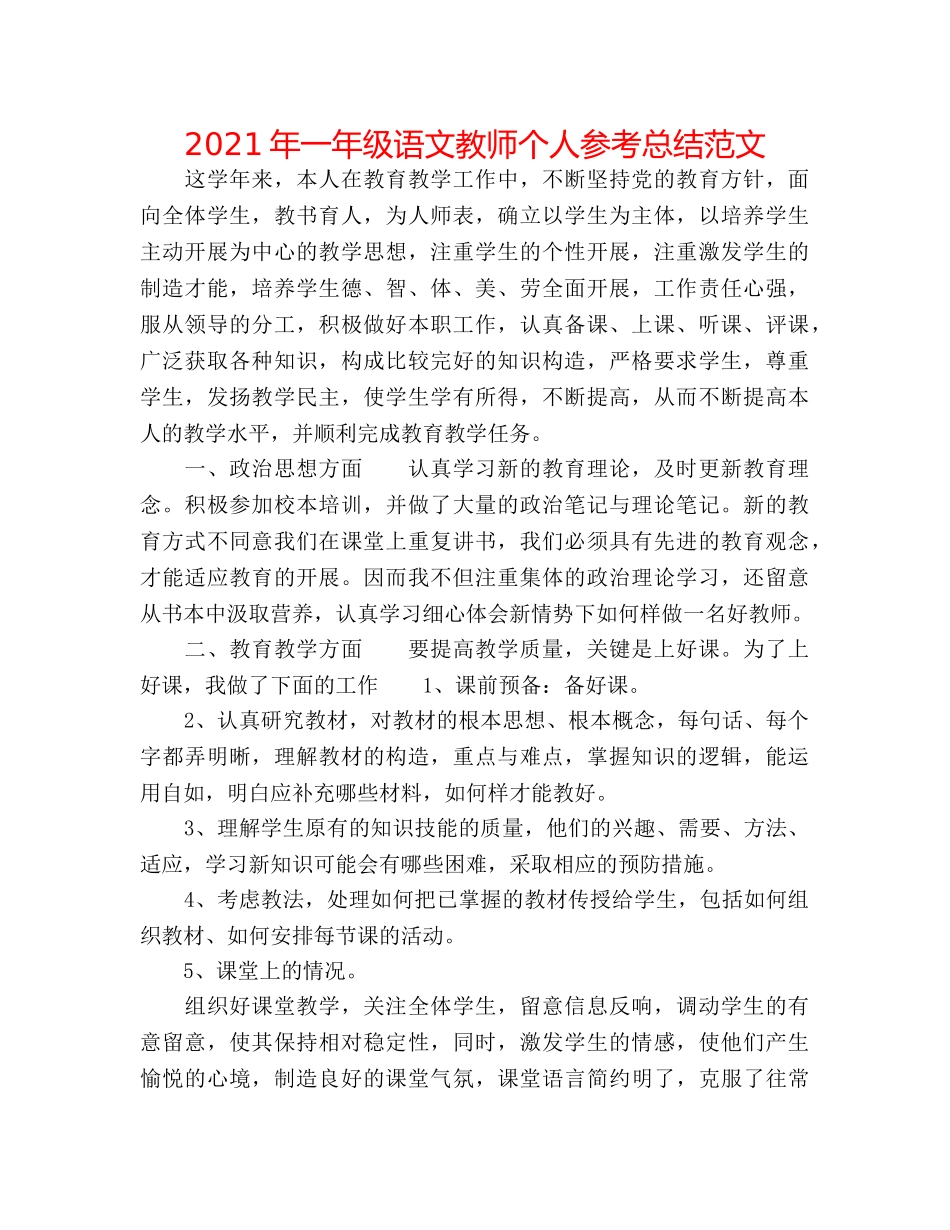 2021年一年级语文教师个人参考总结范文

这学年来，本人在教育教学工作中，不断坚持党的教育方针，面向全体学生，教书育人，为人师表，确立以学生为主体，以培养学生主动开展为中心的教学思想，注重学生的个性开展，注重激发学生的制造才能，培养学生德、智、体、美、劳全面开展，工作责任心强，服从领导的分工，积极做好本职工作，认真备课、上课、听课、评课，广泛获取各种知识，构成比较完好的知识构造，严格要求学生，尊重学生，发扬教学民主，使学生学有所得，不断提高，从而不断提高本人的教学水平，并顺利完成教育教学任务。

一、政治思想方面　　认真学习新的教育理论，及时更新教育理念。积极参加校本培训，并做了大量的政治笔记与理论笔记。新的教育方式不同意我们在课堂上重复讲书，我们必须具有先进的教育观念，才能适应教育的开展。因而我不但注重集体的政治理论学习，还留意从书本中汲取营养，认真学习细心体会新情势下如何样做一名好教师。

二、教育教学方面　　要提高教学质量，关键是上好课。为了上好课，我做了下面的工作　　1、课前预备：备好课。

2、认真研究教材，对教材的根本思想、根本概念，每句话、每个字都弄明晰，理解教材的构造，重点与难点，掌握知识的逻辑，能运用自如，明白应补充哪些材料，如何样才能教好。

3、理解学生原有的知识技能的质量，他们的兴趣、需要、方法、适应，学习新知识可能会有哪些困难，采取相应的预防措施。

4、考虑教法，处理如何把已掌握的教材传授给学生，包括如何组织教材、如何安排每节课的活动。

5、课堂上的情况。

组织好课堂教学，关注全体学生，留意信息反响，调动学生的有意留意，使其保持相对稳定性，同时，激发学生的情感，使他们产生愉悦的心境，制造良好的课堂气氛，课堂语言简约明了，克服了往常